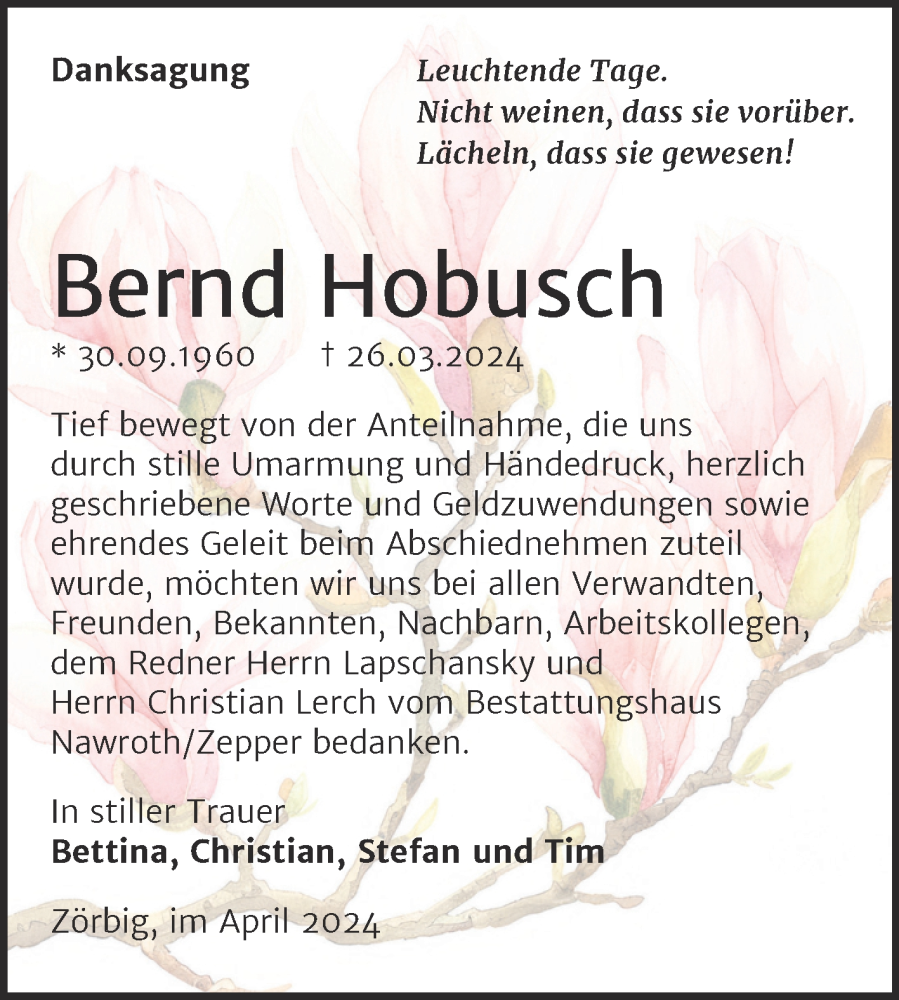 Danksagung

Leuchtende Tage.
Nicht weinen, dass sie vorüber.
Lächeln, dass sie gewesen!

Bernd Hobusch

* 30.09.1960 † 26.03.2024

Tief bewegt von der Anteilnahme, die uns durch stille Umarmung und Händedruck, herzlich geschriebene Worte und Geldzuwendungen sowie ehrendes Geleit beim Abschiednehmen zuteil wurde, möchten wir uns bei allen Verwandten, Freunden, Bekannten, Nachbarn, Arbeitskollegen, dem Redner Herrn Lapschansky und Herrn Christian Lerch vom Bestattungshaus Nawroth/Zepper bedanken.

In stiller Trauer
Bettina, Christian, Stefan und Tim

Zörbig, im April 2024